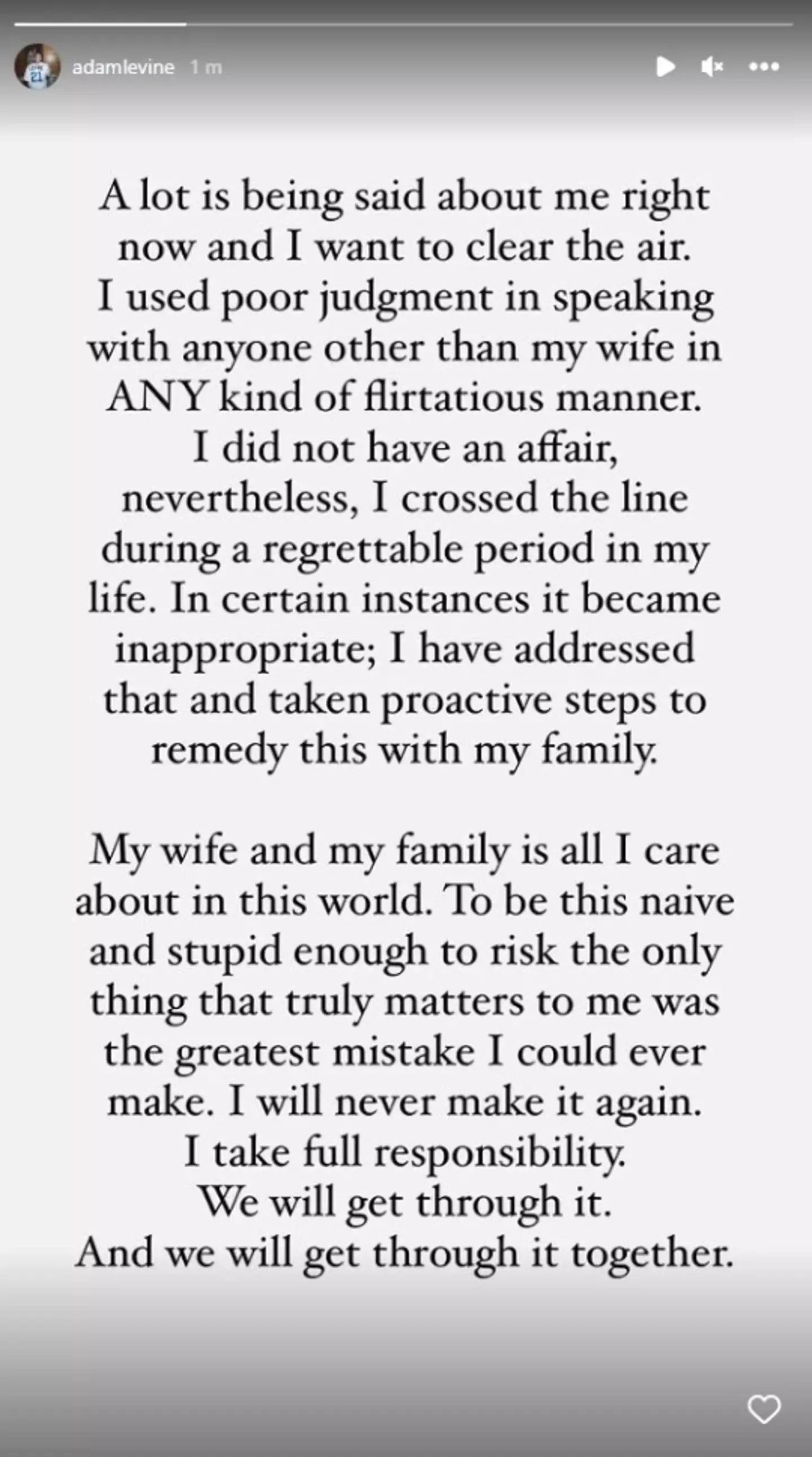 adamlevine 1 m

A lot is being said about me right now and I want to clear the air. I used poor judgment in speaking with anyone other than my wife in ANY kind of flirtatious manner. I did not have an affair, nevertheless, I crossed the line during a regrettable period in my life. In certain instances it became inappropriate; I have addressed that and taken proactive steps to remedy this with my family.

My wife and my family is all I care about in this world. To be this naive and stupid enough to risk the only thing that truly matters to me was the greatest mistake I could ever make. I will never make it again. I take full responsibility. We will get through it. And we will get through it together.